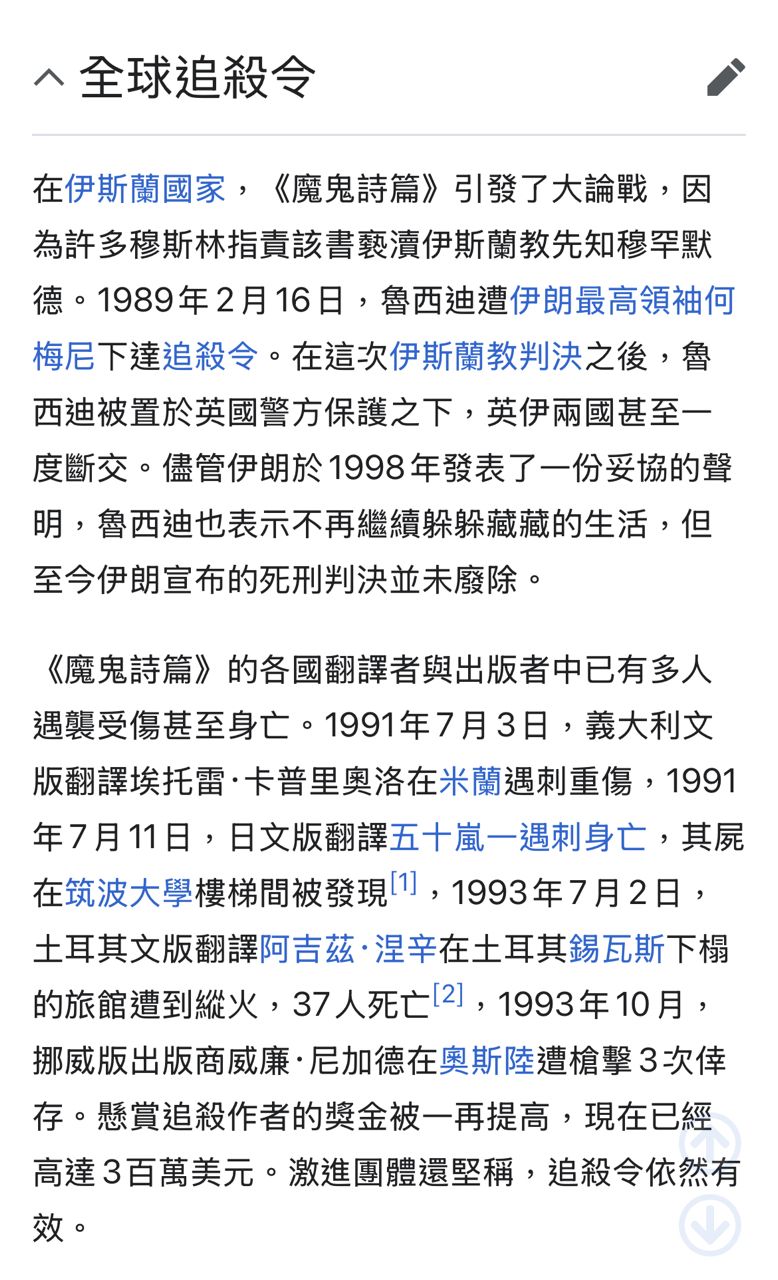 全球追殺令

在伊斯蘭國家，《魔鬼詩篇》引發了大論戰，因為許多穆斯林指責該書褻瀆伊斯蘭教先知穆罕默德。1989年2月16日，魯西迪遭伊朗最高領袖何梅尼下達追殺令。在這次伊斯蘭教判決之後，魯西迪被置於英國警方保護之下，英伊兩國甚至一度斷交。儘管伊朗於1998年發表了一份妥協的聲明，魯西迪也表示不再繼續躲躲藏藏的生活，但至今伊朗宣布的死刑判決並未廢除。

《魔鬼詩篇》的各國翻譯者與出版者中已有多人遇襲受傷甚至身亡。1991年7月3日，義大利文版翻譯埃托雷·卡普里奧洛在米蘭遇刺重傷，1991年7月11日，日文版翻譯五十嵐一遇刺身亡，其屍在筑波大學樓梯間被發現[1]，1993年7月2日，土耳其文版翻譯阿吉茲·涅辛在土耳其錫瓦斯下榻的旅館遭到縱火，37人死亡[2]，1993年10月，挪威版出版商威廉·尼加德在奧斯陸遭槍擊3次倖存。懸賞追殺作者的獎金被一再提高，現在已經高達3百萬美元。激進團體還堅稱，追殺令依然有效。